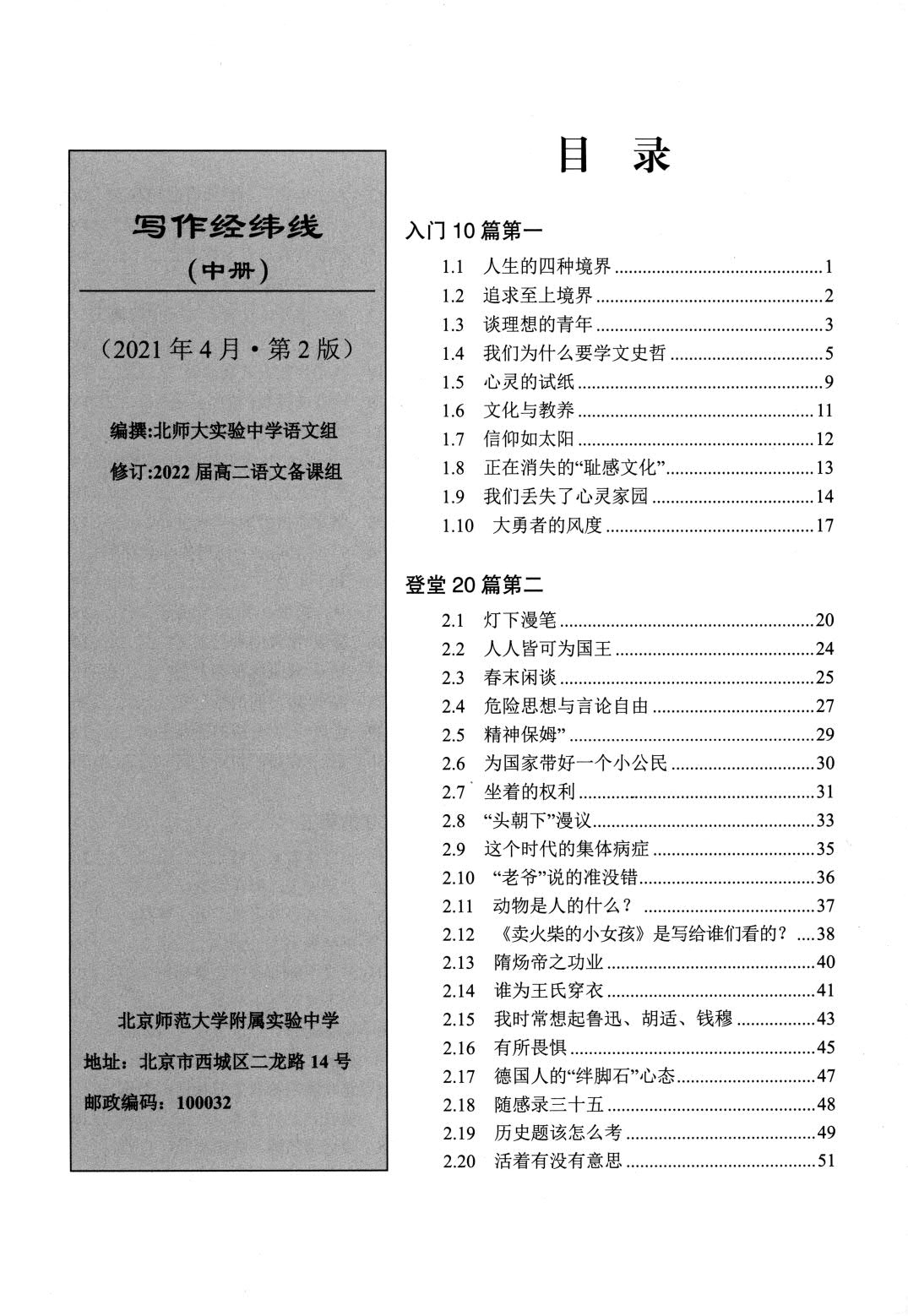 写作经纬线

(中册)

(2021年4月·第2版)

编撰:北师大实验中学语文组

修订:2022届高二语文备课组

北京师范大学附属实验中学

地址:北京市西城区二龙路14号

邮政编码:100032

目 录

入门10篇第一

1.1 人生的四种境界 1
1.2 追求至上境界 2
1.3 谈理想的青年 3
1.4 我们为什么要学文史哲 5
1.5 心灵的试纸 9
1.6 文化与教养 11
1.7 信仰如太阳 12
1.8 正在消失的“耻感文化” 13
1.9 我们丢失了心灵家园 14
1.10 大勇者的风度 17

登堂20篇第二

2.1 灯下漫笔 20
2.2 人人皆可为国王 24
2.3 春末闲谈 25
2.4 危险思想与言论自由 27
2.5 精神保姆” 29
2.6 为国家带好一个小公民 30
2.7 坐着的权利 31
2.8 “头朝下”漫议 33
2.9 这个时代的集体病症 35
2.10 “老爷”说的准没错 36
2.11 动物是人的什么? 37
2.12 《卖火柴的小女孩》是写给谁们看的? 38
2.13 隋炀帝之功业 40
2.14 谁为王氏穿衣 41
2.15 我时常想起鲁迅、胡适、钱穆 43
2.16 有所畏惧 45
2.17 德国人的“绊脚石”心态 47
2.18 随感录三十五 48
2.19 历史题该怎么考 49
2.20 活着有没有意思 51